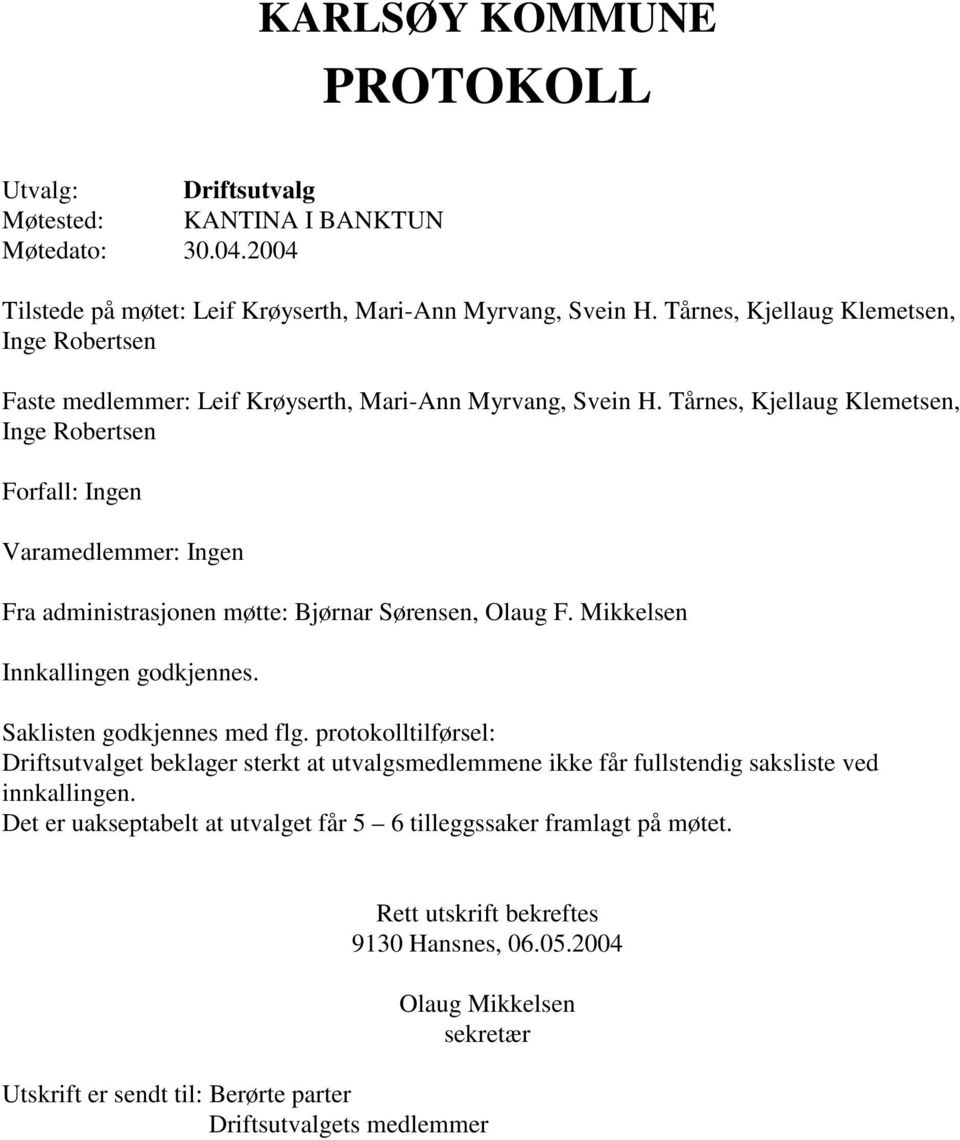 KARLSØY KOMMUNE
PROTOKOLL

Utvalg: Driftsutvalg
Møtested: KANTINA I BANKTUN
Møtedato: 30.04.2004

Tilstede på møtet: Leif Krøyserth, Mari-Ann Myrvang, Svein H. Tårnes, Kjellaug Klemetsen, Inge Robertsen

Faste medlemmer: Leif Krøyserth, Mari-Ann Myrvang, Svein H. Tårnes, Kjellaug Klemetsen, Inge Robertsen

Forfall: Ingen

Varamedlemmer: Ingen

Fra administrasjonen møtte: Bjørnar Sørensen, Olaug F. Mikkelsen

Innkallingen godkjennes.

Saklisten godkjennes med flg. protokolltilførsel:
Driftsutvalget beklager sterkt at utvalgsmedlemmene ikke får fullstendig saksliste ved innkallingen.
Det er uakseptabelt at utvalget får 5 – 6 tilleggssaker framlagt på møtet.

Rett utskrift bekreftes
9130 Hansnes, 06.05.2004

Olaug Mikkelsen
sekretær

Utskrift er sendt til: Berørte parter
Driftsutvalgets medlemmer